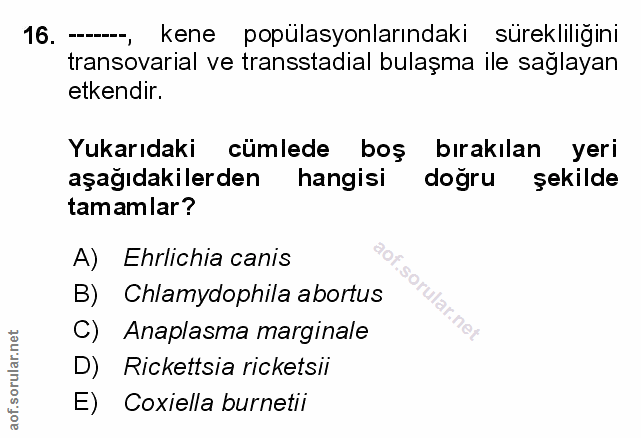 16. -------, kene popülasyonlarındaki sürekliliğini transovarial ve transstadial bulaşma ile sağlayan etkendir.

Yukarıdaki cümlede boş bırakılan yeri aşağıdakilerden hangisi doğru şekilde tamamlar?

A) Ehrlichia canis
B) Chlamydophila abortus
C) Anaplasma marginale
D) Rickettsia ricketsii
E) Coxiella burnetii

aof.sorular.net